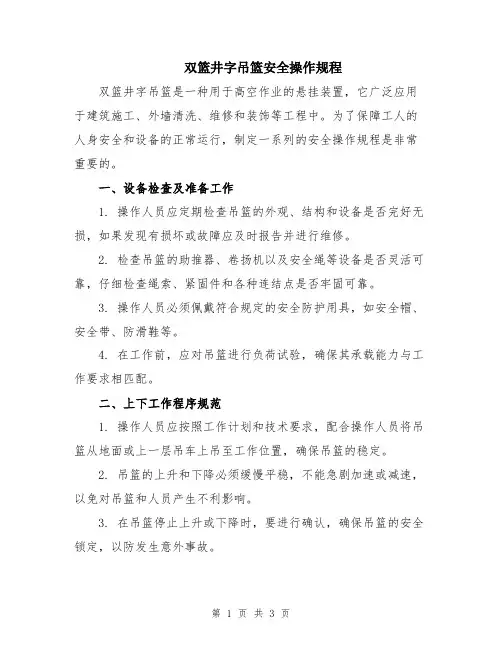 双篮井字吊篮安全操作规程

双篮井字吊篮是一种用于高空作业的悬挂装置，它广泛应用于建筑施工、外墙清洗、维修和装饰等工程中。为了保障工人的人身安全和设备的正常运行，制定一系列的安全操作规程是非常重要的。

一、设备检查及准备工作

1. 操作人员应定期检查吊篮的外观、结构和设备是否完好无损，如果发现有损坏或故障应及时报告并进行维修。

2. 检查吊篮的助推器、卷扬机以及安全绳等设备是否灵活可靠，仔细检查绳索、紧固件和各种连结点是否牢固可靠。

3. 操作人员必须佩戴符合规定的安全防护用具，如安全帽、安全带、防滑鞋等。

4. 在工作前，应对吊篮进行负荷试验，确保其承载能力与工作要求相匹配。

二、上下工作程序规范

1. 操作人员应按照工作计划和技术要求，配合操作人员将吊篮从地面或上一层吊车上吊至工作位置，确保吊篮的稳定。

2. 吊篮的上升和下降必须缓慢平稳，不能急剧加速或减速，以免对吊篮和人员产生不利影响。

3. 在吊篮停止上升或下降时，要进行确认，确保吊篮的安全锁定，以防发生意外事故。

第 1 页 共 3 页